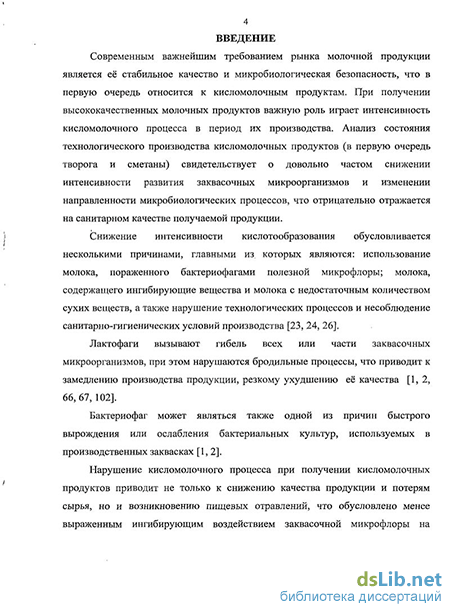 4

ВВЕДЕНИЕ

Современным важнейшим требованием рынка молочной продукции является её стабильное качество и микробиологическая безопасность, что в первую очередь относится к кисломолочным продуктам. При получении высококачественных молочных продуктов важную роль играет интенсивность кисломолочного процесса в период их производства. Анализ состояния технологического производства кисломолочных продуктов (в первую очередь творога и сметаны) свидетельствует о довольно частом снижении интенсивности развития заквасочных микроорганизмов и изменении направленности микробиологических процессов, что отрицательно отражается на санитарном качестве получаемой продукции.

Снижение интенсивности кислотообразования обусловливается несколькими причинами, главными из которых являются: использование молока, пораженного бактериофагами полезной микрофлоры; молока, содержащего ингибирующие вещества и молока с недостаточным количеством сухих веществ, а также нарушение технологических процессов и несоблюдение санитарно-гигиенических условий производства [23, 24, 26].

Лактофаги вызывают гибель всех или части заквасочных микроорганизмов, при этом нарушаются бродильные процессы, что приводит к замедлению производства продукции, резкому ухудшению её качества [1, 2, 66, 67, 102].

Бактериофаг может являться также одной из причин быстрого вырождения или ослабления бактериальных культур, используемых в производственных заквасках [1, 2].

Нарушение кисломолочного процесса при получении кисломолочных продуктов приводит не только к снижению качества продукции и потерям сырья, но и возникновению пищевых отравлений, что обусловлено менее выраженным ингибирующим воздействием заквасочной микрофлоры на

dsLib.net
библиотека диссертаций